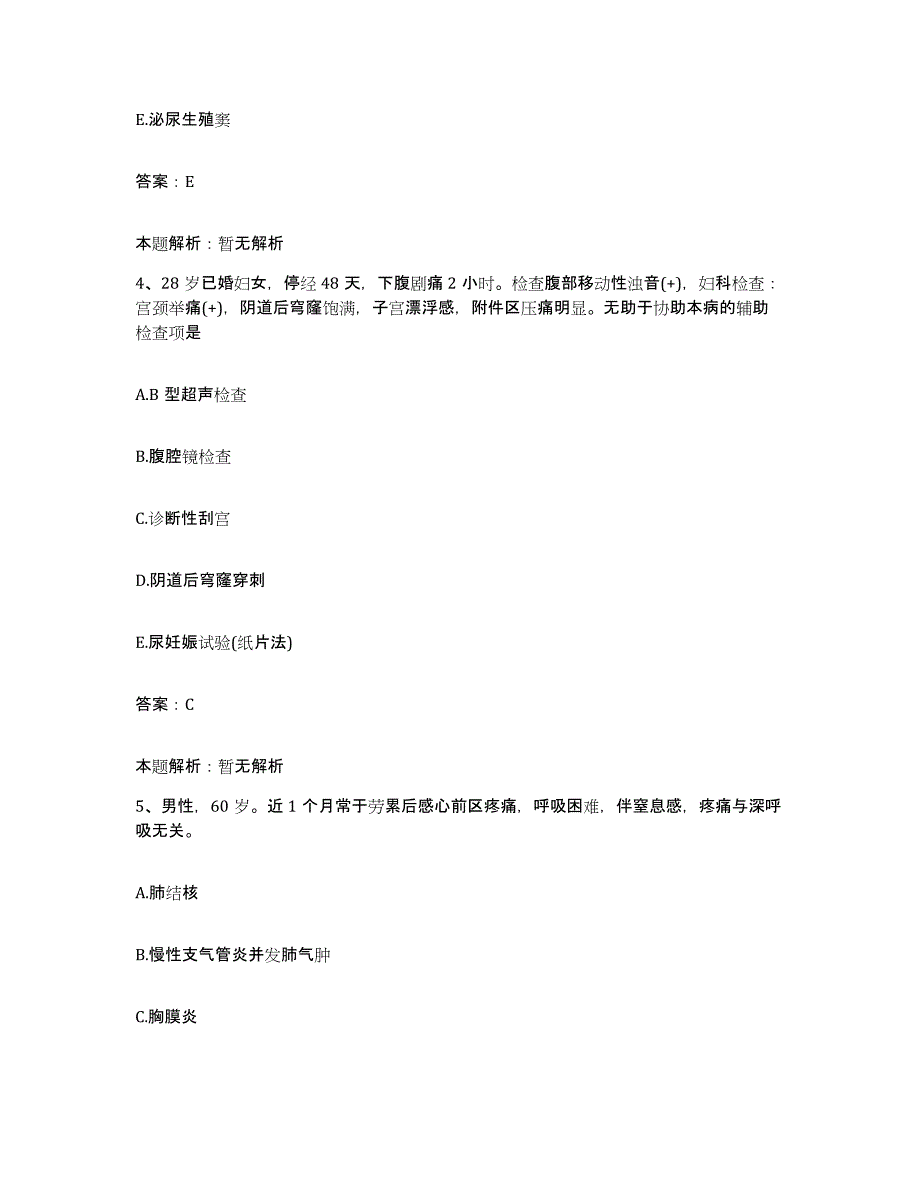 E.泌尿生殖窦

答案：E

本题解析：暂无解析

4、28 岁已婚妇女，停经 48 天，下腹剧痛 2 小时。检查腹部移动性浊音(+)，妇科检查：宫颈举痛(+)，阴道后穹窿饱满，子宫漂浮感，附件区压痛明显。无助于协助本病的辅助检查项是

A.B 型超声检查

B.腹腔镜检查

C.诊断性刮宫

D.阴道后穹窿穿刺

E.尿妊娠试验(纸片法)

答案：C

本题解析：暂无解析

5、男性，60 岁。近 1 个月常于劳累后感心前区疼痛，呼吸困难，伴窒息感，疼痛与深呼吸无关。

A.肺结核

B.慢性支气管炎并发肺气肿

C.胸膜炎